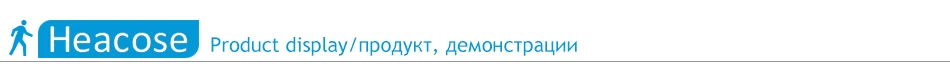 Heacose Product display/продукт, демонстрации